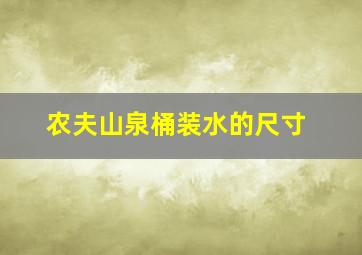 农夫山泉桶装水的尺寸